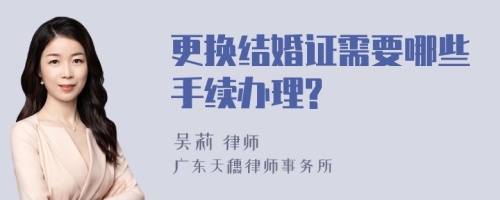 更换结婚证需要哪些手续办理?

吴莉 律师
广东天穗律师事务所